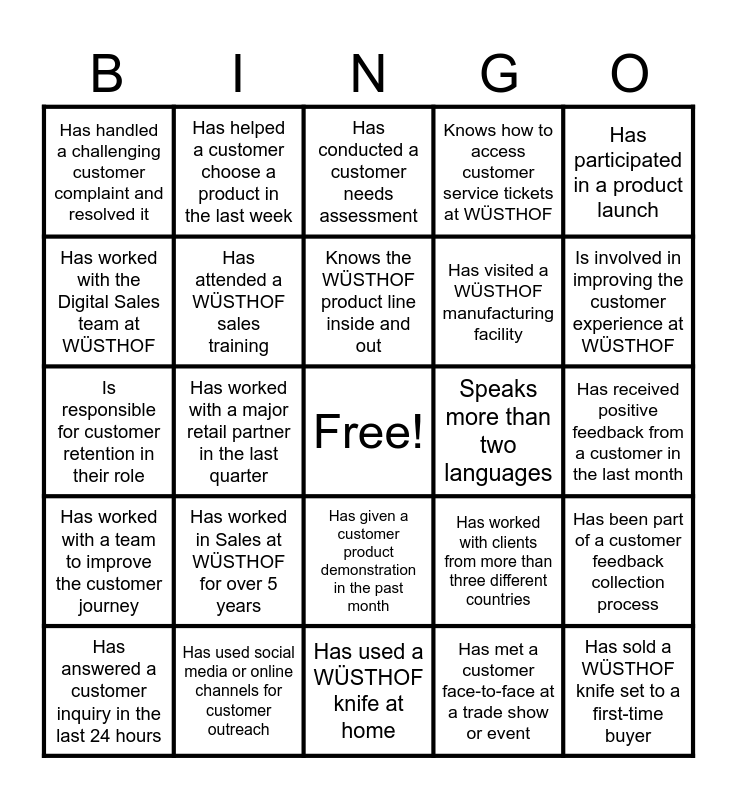 | B | I | N | G | O |
|---|---|---|---|---|
| Has handled a challenging customer complaint and resolved it | Has helped a customer choose a product in the last week | Has conducted a customer needs assessment | Knows how to access customer service tickets at WÜSTHOF | Has participated in a product launch |
| Has worked with the Digital Sales team at WÜSTHOF | Has attended a WÜSTHOF sales training | Knows the WÜSTHOF product line inside and out | Has visited a WÜSTHOF manufacturing facility | Is involved in improving the customer experience at WÜSTHOF |
| Is responsible for customer retention in their role | Has worked with a major retail partner in the last quarter | Free! | Speaks more than two languages | Has received positive feedback from a customer in the last month |
| Has worked with a team to improve the customer journey | Has worked in Sales at WÜSTHOF for over 5 years | Has given a customer product demonstration in the past month | Has worked with clients from more than three different countries | Has been part of a customer feedback collection process |
| Has answered a customer inquiry in the last 24 hours | Has used social media or online channels for customer outreach | Has used a WÜSTHOF knife at home | Has met a customer face-to-face at a trade show or event | Has sold a WÜSTHOF knife set to a first-time buyer |